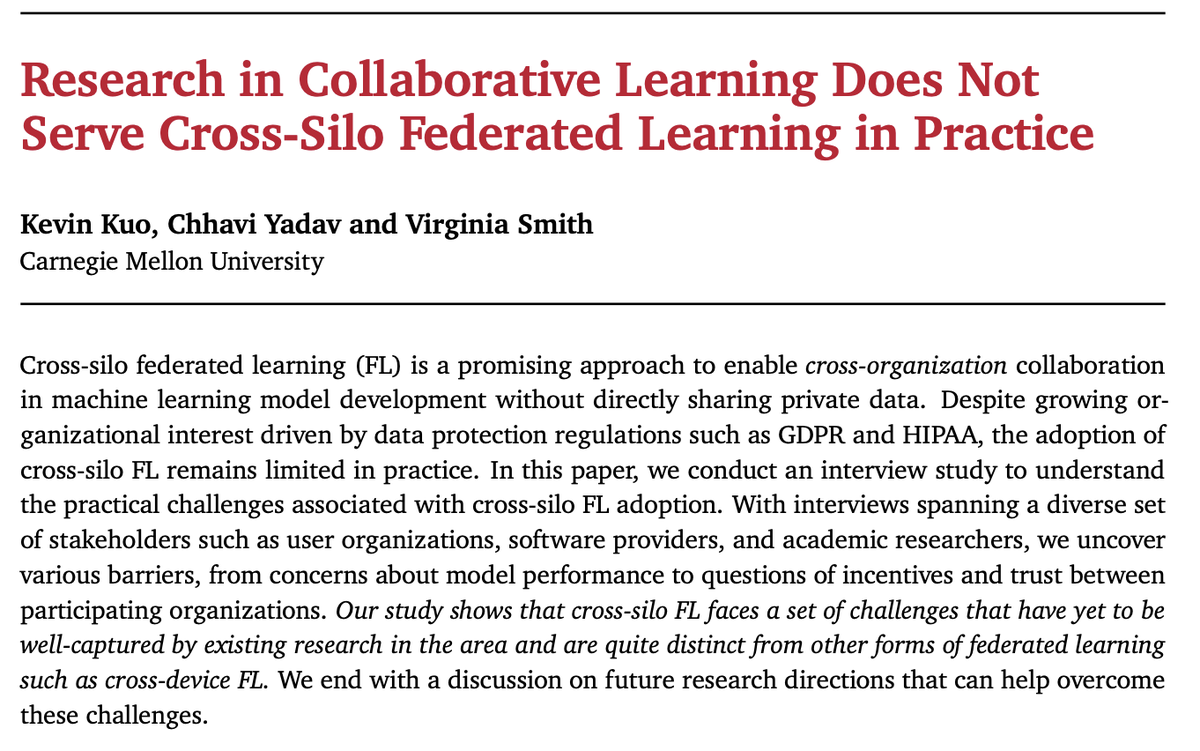 Research in Collaborative Learning Does Not Serve Cross-Silo Federated Learning in Practice

Kevin Kuo, Chhavi Yadav and Virginia Smith
Carnegie Mellon University

Cross-silo federated learning (FL) is a promising approach to enable cross-organization collaboration in machine learning model development without directly sharing private data. Despite growing organizational interest driven by data protection regulations such as GDPR and HIPAA, the adoption of cross-silo FL remains limited in practice. In this paper, we conduct an interview study to understand the practical challenges associated with cross-silo FL adoption. With interviews spanning a diverse set of stakeholders such as user organizations, software providers, and academic researchers, we uncover various barriers, from concerns about model performance to questions of incentives and trust between participating organizations. Our study shows that cross-silo FL faces a set of challenges that have yet to be well-captured by existing research in the area and are quite distinct from other forms of federated learning such as cross-device FL. We end with a discussion on future research directions that can help overcome these challenges.